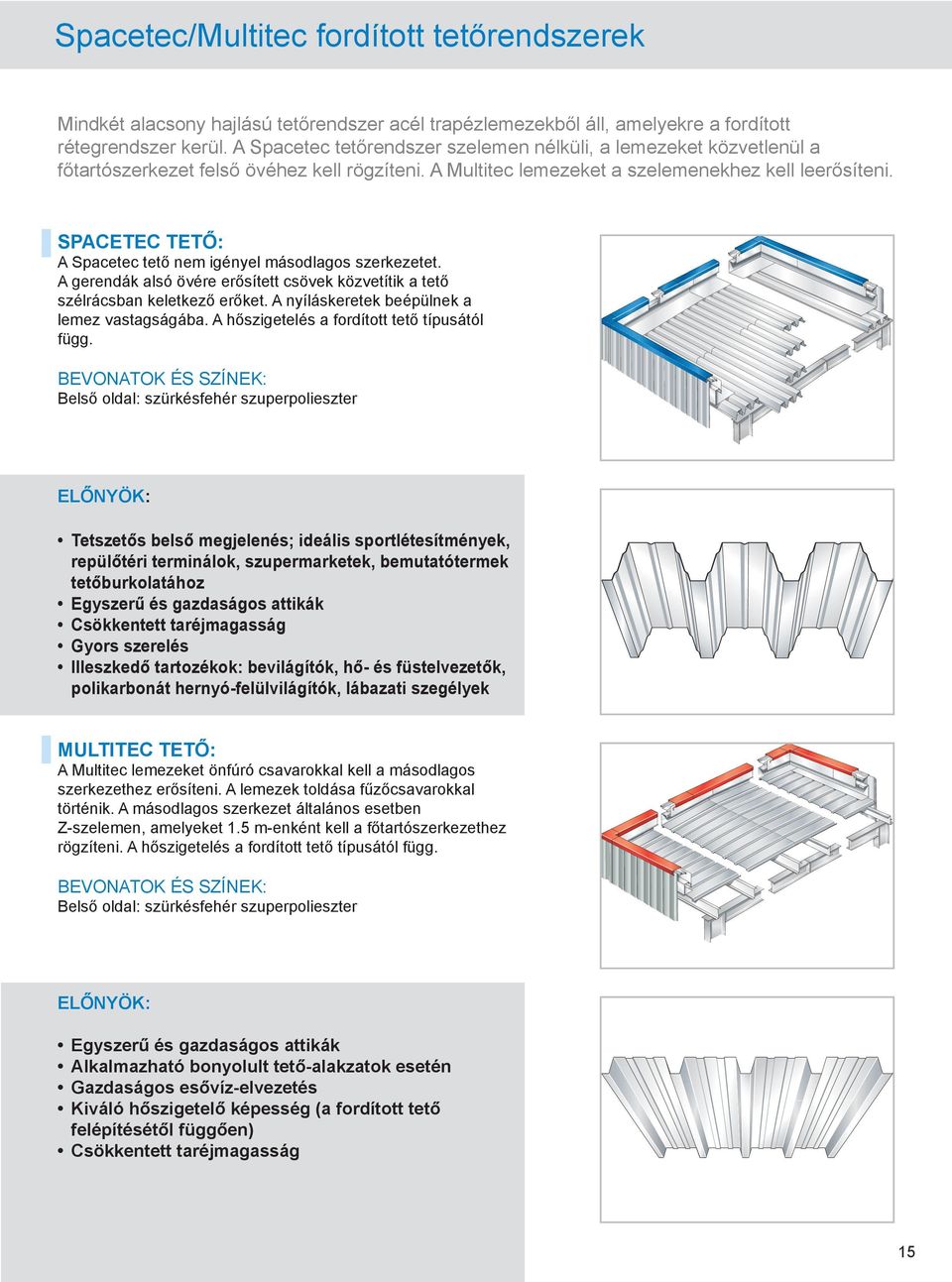 Spacetec/Multitec fordított tetőrendszerek

Mindkét alacsony hajlású tetőrendszer acél trapézlemezekből áll, amelyekre a fordított rétegrendszer kerül. A Spacetec tetőrendszer szelemen nélküli, a lemezeket közvetlenül a főtartószerkezet felső övéhez kell rögzíteni. A Multitec lemezeket a szelemenekhez kell leerősíteni.

SPACETEC TETŐ:
A Spacetec tető nem igényel másodlagos szerkezetet. A gerendák alsó övére erősített csövek közvetítik a tető szélrácsban keletkező erőket. A nyíláskeretek beépülnek a lemez vastagságába. A hőszigetelés a fordított tető típusától függ.

BEVONATOK ÉS SZÍNEK:
Belső oldal: szürkésfehér szuperpoliészter

ELŐNYÖK:

• Tetszetős belső megjelenés; ideális sportlétesítmények, repülőtéri terminálok, szupermarketek, bemutatótermek tetőburkolatához
• Egyszerű és gazdaságos attikák
• Csökkentett taréjmagasság
• Gyors szerelés
• Illeszkedő tartozékok: bevilágítók, hő- és füstelvezetők, polikarbonát hernyó-felülvilágítók, lábazati szegélyek

MULTITEC TETŐ:
A Multitec lemezeket önfúró csavarokkal kell a másodlagos szerkezethez erősíteni. A lemezek toldása fűzőcsavarokkal történik. A másodlagos szerkezet általános esetben Z-szelemen, amelyeket 1.5 m-enként kell a főtartószerkezethez rögzíteni. A hőszigetelés a fordított tető típusától függ.

BEVONATOK ÉS SZÍNEK:
Belső oldal: szürkésfehér szuperpoliészter

ELŐNYÖK:

• Egyszerű és gazdaságos attikák
• Alkalmazható bonyolult tető-alakzatok esetén
• Gazdaságos esővíz-elvezetés
• Kiváló hőszigetelő képesség (a fordított tető felépítésétől függően)
• Csökkentett taréjmagasság

15